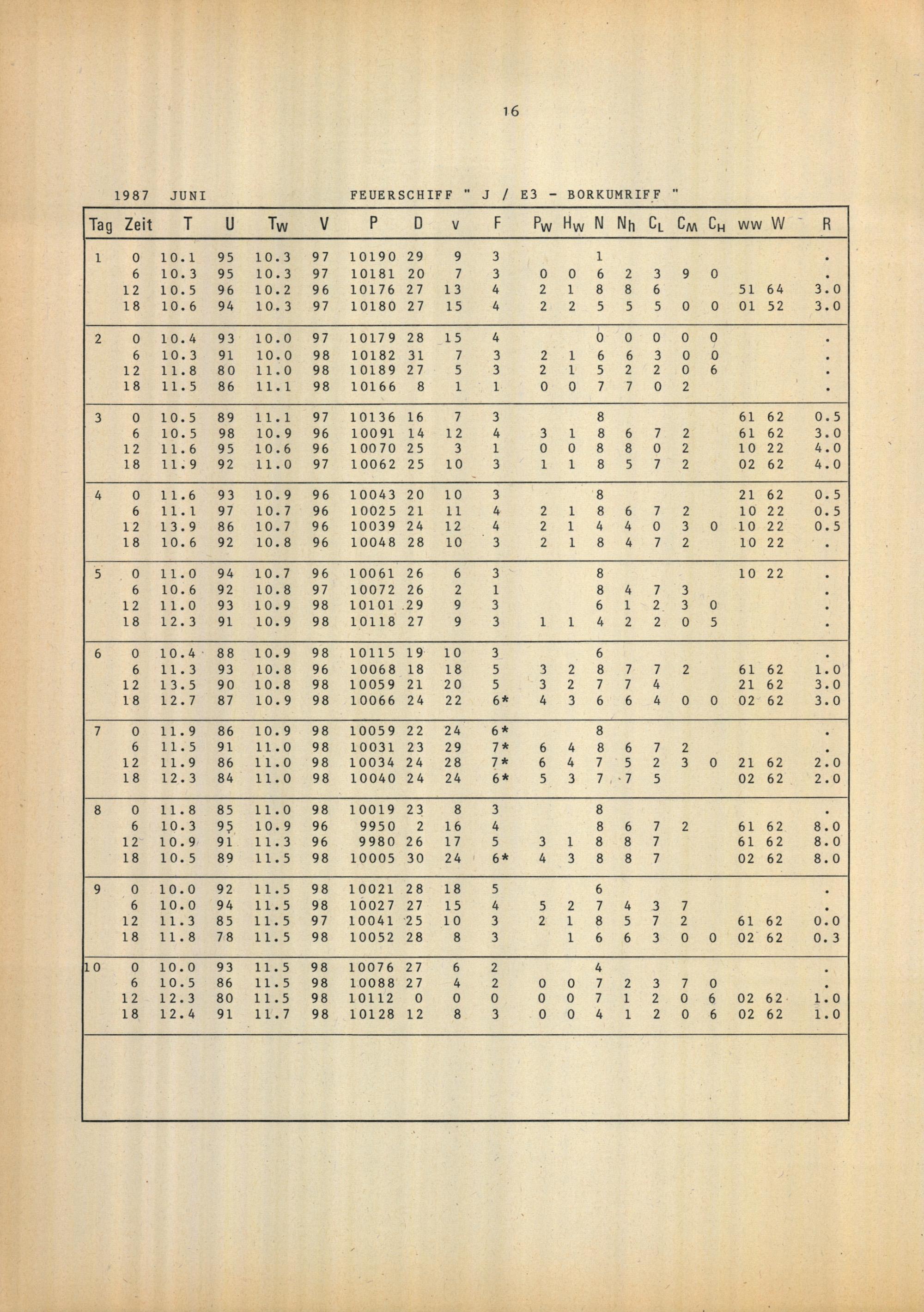 16

1987 JUNI FEUERSCHIFF " J / E3 - BORKUMRIFF "

| Tag | Zeit | T | U | $T_W$ | V | P | D | v | F | $P_W$ | $H_W$ | N | $N_h$ | $C_L$ | $C_M$ | $C_H$ | ww | W | R |
|---|---|---|---|---|---|---|---|---|---|---|---|---|---|---|---|---|---|---|---|
| 1 | 0 | 10.1 | 95 | 10.3 | 97 | 10190 | 29 | 9 | 3 | | | 1 | | | | | | | . |
| | 6 | 10.3 | 95 | 10.3 | 97 | 10181 | 20 | 7 | 3 | 0 | 0 | 6 | 2 | 3 | 9 | 0 | | | . |
| | 12 | 10.5 | 96 | 10.2 | 96 | 10176 | 27 | 13 | 4 | 2 | 1 | 8 | 8 | 6 | | | 51 | 64 | 3.0 |
| | 18 | 10.6 | 94 | 10.3 | 97 | 10180 | 27 | 15 | 4 | 2 | 2 | 5 | 5 | 5 | 0 | 0 | 01 | 52 | 3.0 |
| 2 | 0 | 10.4 | 93 | 10.0 | 97 | 10179 | 28 | 15 | 4 | | | 0 | 0 | 0 | 0 | 0 | | | . |
| | 6 | 10.3 | 91 | 10.0 | 98 | 10182 | 31 | 7 | 3 | 2 | 1 | 6 | 6 | 3 | 0 | 0 | | | . |
| | 12 | 11.8 | 80 | 11.0 | 98 | 10189 | 27 | 5 | 3 | 2 | 1 | 5 | 2 | 2 | 0 | 6 | | | . |
| | 18 | 11.5 | 86 | 11.1 | 98 | 10166 | 8 | 1 | 1 | 0 | 0 | 7 | 7 | 0 | 2 | | | | . |
| 3 | 0 | 10.5 | 89 | 11.1 | 97 | 10136 | 16 | 7 | 3 | | | 8 | | | | | 61 | 62 | 0.5 |
| | 6 | 10.5 | 98 | 10.9 | 96 | 10091 | 14 | 12 | 4 | 3 | 1 | 8 | 6 | 7 | 2 | | 61 | 62 | 3.0 |
| | 12 | 11.6 | 95 | 10.6 | 96 | 10070 | 25 | 3 | 1 | 0 | 0 | 8 | 8 | 0 | 2 | | 10 | 22 | 4.0 |
| | 18 | 11.9 | 92 | 11.0 | 97 | 10062 | 25 | 10 | 3 | 1 | 1 | 8 | 5 | 7 | 2 | | 02 | 62 | 4.0 |
| 4 | 0 | 11.6 | 93 | 10.9 | 96 | 10043 | 20 | 10 | 3 | | | 8 | | | | | 21 | 62 | 0.5 |
| | 6 | 11.1 | 97 | 10.7 | 96 | 10025 | 21 | 11 | 4 | 2 | 1 | 8 | 6 | 7 | 2 | | 10 | 22 | 0.5 |
| | 12 | 13.9 | 86 | 10.7 | 96 | 10039 | 24 | 12 | 4 | 2 | 1 | 4 | 4 | 0 | 3 | 0 | 10 | 22 | 0.5 |
| | 18 | 10.6 | 92 | 10.8 | 96 | 10048 | 28 | 10 | 3 | 2 | 1 | 8 | 4 | 7 | 2 | | 10 | 22 | . |
| 5 | 0 | 11.0 | 94 | 10.7 | 96 | 10061 | 26 | 6 | 3 | | | 8 | | | | | 10 | 22 | . |
| | 6 | 10.6 | 92 | 10.8 | 97 | 10072 | 26 | 2 | 1 | | | 8 | 4 | 7 | 3 | | | | . |
| | 12 | 11.0 | 93 | 10.9 | 98 | 10101 | 29 | 9 | 3 | | | 6 | 1 | 2 | 3 | 0 | | | . |
| | 18 | 12.3 | 91 | 10.9 | 98 | 10118 | 27 | 9 | 3 | 1 | 1 | 4 | 2 | 2 | 0 | 5 | | | . |
| 6 | 0 | 10.4 | 88 | 10.9 | 98 | 10115 | 19 | 10 | 3 | | | 6 | | | | | | | . |
| | 6 | 11.3 | 93 | 10.8 | 96 | 10068 | 18 | 18 | 5 | 3 | 2 | 8 | 7 | 7 | 2 | | 61 | 62 | 1.0 |
| | 12 | 13.5 | 90 | 10.8 | 98 | 10059 | 21 | 20 | 5 | 3 | 2 | 7 | 7 | 4 | | | 21 | 62 | 3.0 |
| | 18 | 12.7 | 87 | 10.9 | 98 | 10066 | 24 | 22 | 6* | 4 | 3 | 6 | 6 | 4 | 0 | 0 | 02 | 62 | 3.0 |
| 7 | 0 | 11.9 | 86 | 10.9 | 98 | 10059 | 22 | 24 | 6* | | | 8 | | | | | | | . |
| | 6 | 11.5 | 91 | 11.0 | 98 | 10031 | 23 | 29 | 7* | 6 | 4 | 8 | 6 | 7 | 2 | | | | . |
| | 12 | 11.9 | 86 | 11.0 | 98 | 10034 | 24 | 28 | 7* | 6 | 4 | 7 | 5 | 2 | 3 | 0 | 21 | 62 | 2.0 |
| | 18 | 12.3 | 84 | 11.0 | 98 | 10040 | 24 | 24 | 6* | 5 | 3 | 7 | 7 | 5 | | | 02 | 62 | 2.0 |
| 8 | 0 | 11.8 | 85 | 11.0 | 98 | 10019 | 23 | 8 | 3 | | | 8 | | | | | | | . |
| | 6 | 10.3 | 95 | 10.9 | 96 | 9950 | 2 | 16 | 4 | | | 8 | 6 | 7 | 2 | | 61 | 62 | 8.0 |
| | 12 | 10.9 | 91 | 11.3 | 96 | 9980 | 26 | 17 | 5 | 3 | 1 | 8 | 8 | 7 | | | 61 | 62 | 8.0 |
| | 18 | 10.5 | 89 | 11.5 | 98 | 10005 | 30 | 24 | 6* | 4 | 3 | 8 | 8 | 7 | | | 02 | 62 | 8.0 |
| 9 | 0 | 10.0 | 92 | 11.5 | 98 | 10021 | 28 | 18 | 5 | | | 6 | | | | | | | . |
| | 6 | 10.0 | 94 | 11.5 | 98 | 10027 | 27 | 15 | 4 | 5 | 2 | 7 | 4 | 3 | 7 | | | | . |
| | 12 | 11.3 | 85 | 11.5 | 97 | 10041 | 25 | 10 | 3 | 2 | 1 | 8 | 5 | 7 | 2 | | 61 | 62 | 0.0 |
| | 18 | 11.8 | 78 | 11.5 | 98 | 10052 | 28 | 8 | 3 | | 1 | 6 | 6 | 3 | 0 | 0 | 02 | 62 | 0.3 |
| 10 | 0 | 10.0 | 93 | 11.5 | 98 | 10076 | 27 | 6 | 2 | | | 4 | | | | | | | . |
| | 6 | 10.5 | 86 | 11.5 | 98 | 10088 | 27 | 4 | 2 | 0 | 0 | 7 | 2 | 3 | 7 | 0 | | | . |
| | 12 | 12.3 | 80 | 11.5 | 98 | 10112 | 0 | 0 | 0 | 0 | 0 | 7 | 1 | 2 | 0 | 6 | 02 | 62 | 1.0 |
| | 18 | 12.4 | 91 | 11.7 | 98 | 10128 | 12 | 8 | 3 | 0 | 0 | 4 | 1 | 2 | 0 | 6 | 02 | 62 | 1.0 |